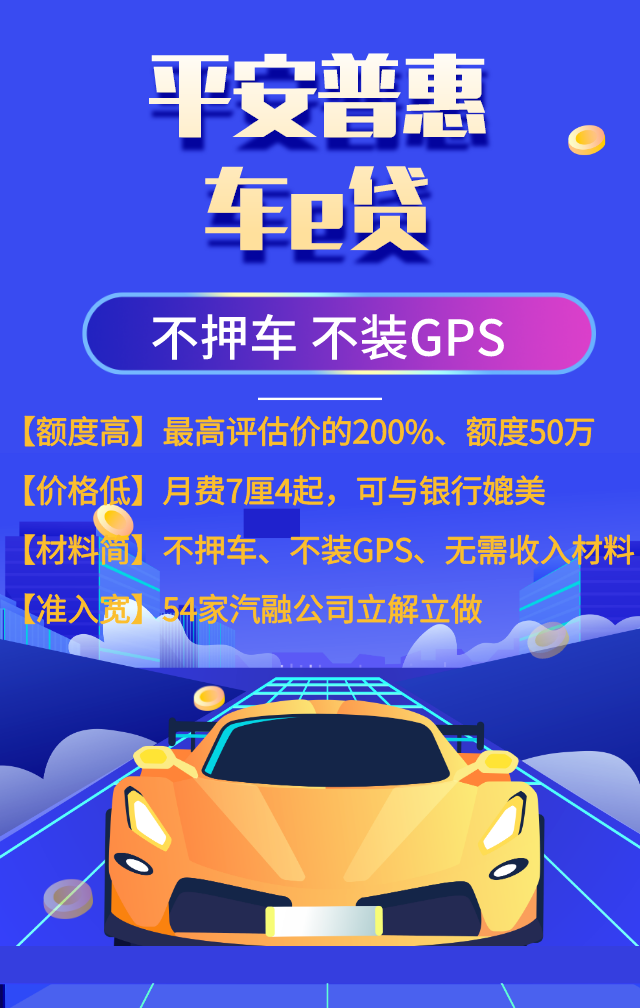 平安普惠
车e贷

不押车 不装GPS

【额度高】最高评估价的200%、额度50万
【价格低】月费7厘4起，可与银行媲美
【材料简】不押车、不装GPS、无需收入材料
【准入宽】54家汽融公司立解立做